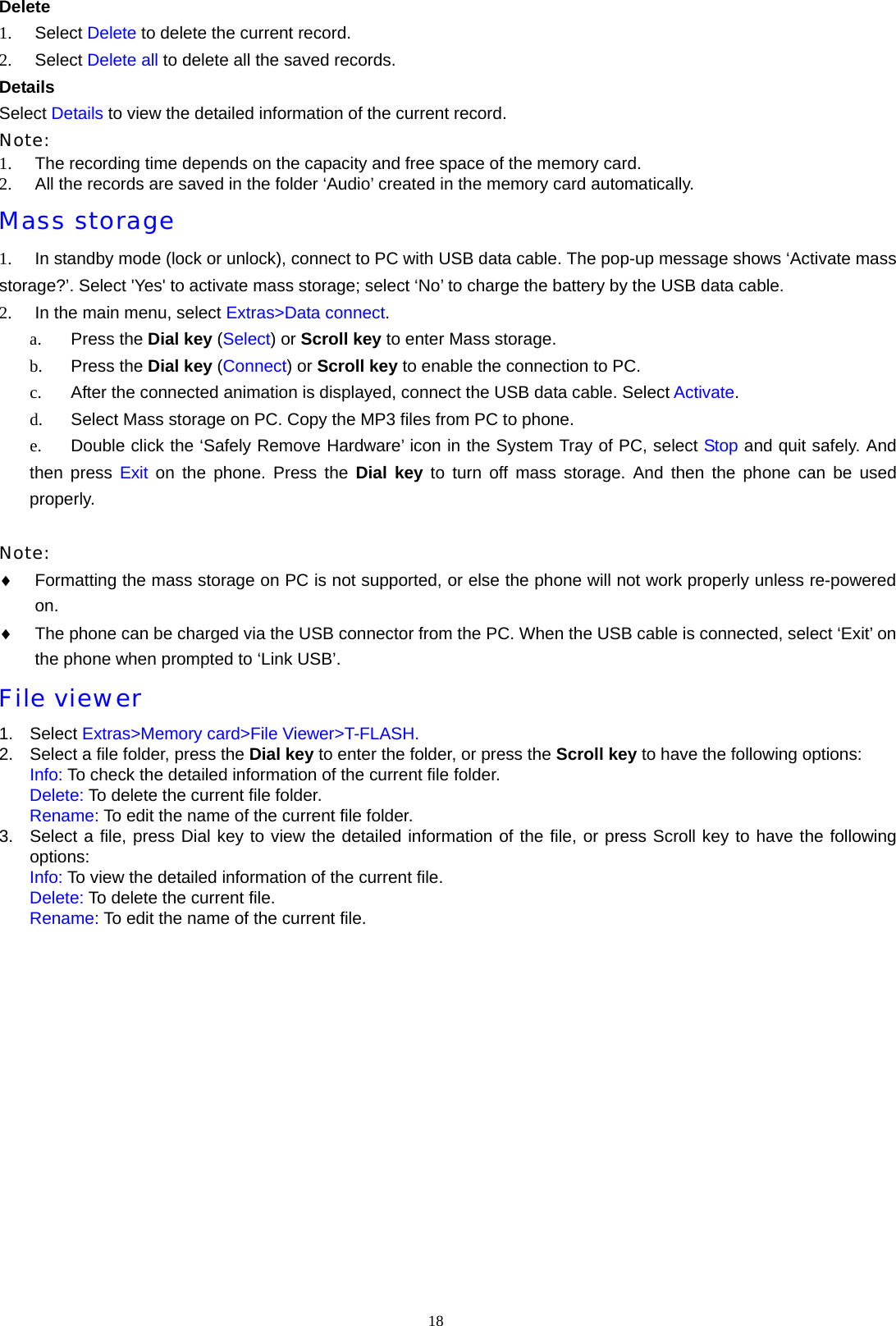 Delete

1. Select Delete to delete the current record.

2. Select Delete all to delete all the saved records.

Details

Select Details to view the detailed information of the current record.

Note:

1. The recording time depends on the capacity and free space of the memory card.

2. All the records are saved in the folder ‘Audio’ created in the memory card automatically.

Mass storage

1. In standby mode (lock or unlock), connect to PC with USB data cable. The pop-up message shows ‘Activate mass storage?’. Select 'Yes' to activate mass storage; select ‘No’ to charge the battery by the USB data cable.

2. In the main menu, select Extras>Data connect.

a. Press the Dial key (Select) or Scroll key to enter Mass storage.

b. Press the Dial key (Connect) or Scroll key to enable the connection to PC.

c. After the connected animation is displayed, connect the USB data cable. Select Activate.

d. Select Mass storage on PC. Copy the MP3 files from PC to phone.

e. Double click the ‘Safely Remove Hardware’ icon in the System Tray of PC, select Stop and quit safely. And then press Exit on the phone. Press the Dial key to turn off mass storage. And then the phone can be used properly.

Note:

♦ Formatting the mass storage on PC is not supported, or else the phone will not work properly unless re-powered on.

♦ The phone can be charged via the USB connector from the PC. When the USB cable is connected, select ‘Exit’ on the phone when prompted to ‘Link USB’.

File viewer

1. Select Extras>Memory card>File Viewer>T-FLASH.

2. Select a file folder, press the Dial key to enter the folder, or press the Scroll key to have the following options:
Info: To check the detailed information of the current file folder.
Delete: To delete the current file folder.
Rename: To edit the name of the current file folder.

3. Select a file, press Dial key to view the detailed information of the file, or press Scroll key to have the following options:
Info: To view the detailed information of the current file.
Delete: To delete the current file.
Rename: To edit the name of the current file.

18